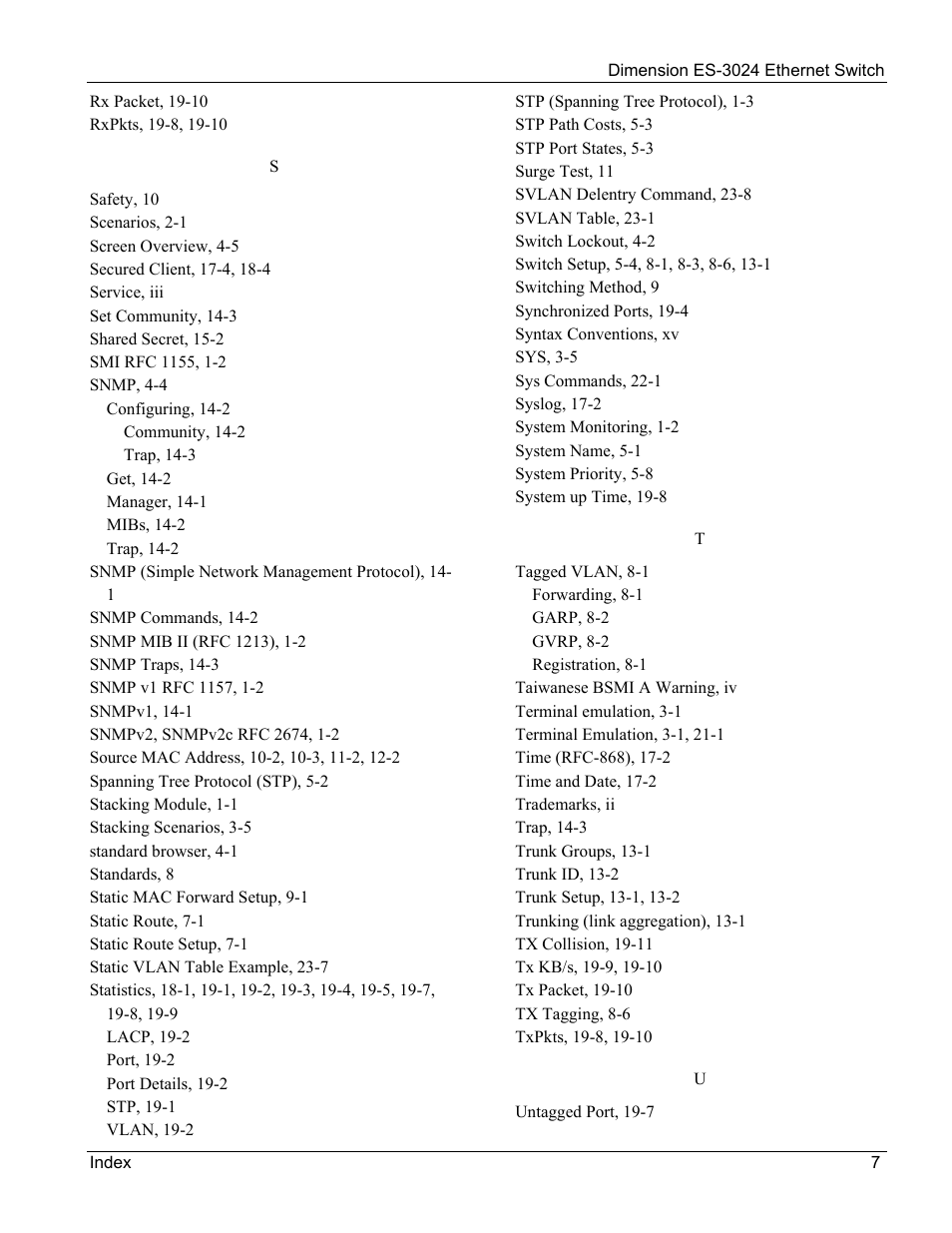 Dimension ES-3024 Ethernet Switch

Rx Packet, 19-10
RxPkts, 19-8, 19-10

S

Safety, 10
Scenarios, 2-1
Screen Overview, 4-5
Secured Client, 17-4, 18-4
Service, iii
Set Community, 14-3
Shared Secret, 15-2
SMI RFC 1155, 1-2
SNMP, 4-4
Configuring, 14-2
Community, 14-2
Trap, 14-3
Get, 14-2
Manager, 14-1
MIBs, 14-2
Trap, 14-2
SNMP (Simple Network Management Protocol), 14-1
SNMP Commands, 14-2
SNMP MIB II (RFC 1213), 1-2
SNMP Traps, 14-3
SNMP v1 RFC 1157, 1-2
SNMPv1, 14-1
SNMPv2, SNMPv2c RFC 2674, 1-2
Source MAC Address, 10-2, 10-3, 11-2, 12-2
Spanning Tree Protocol (STP), 5-2
Stacking Module, 1-1
Stacking Scenarios, 3-5
standard browser, 4-1
Standards, 8
Static MAC Forward Setup, 9-1
Static Route, 7-1
Static Route Setup, 7-1
Static VLAN Table Example, 23-7
Statistics, 18-1, 19-1, 19-2, 19-3, 19-4, 19-5, 19-7, 19-8, 19-9
LACP, 19-2
Port, 19-2
Port Details, 19-2
STP, 19-1
VLAN, 19-2

STP (Spanning Tree Protocol), 1-3
STP Path Costs, 5-3
STP Port States, 5-3
Surge Test, 11
SVLAN Delentry Command, 23-8
SVLAN Table, 23-1
Switch Lockout, 4-2
Switch Setup, 5-4, 8-1, 8-3, 8-6, 13-1
Switching Method, 9
Synchronized Ports, 19-4
Syntax Conventions, xv
SYS, 3-5
Sys Commands, 22-1
Syslog, 17-2
System Monitoring, 1-2
System Name, 5-1
System Priority, 5-8
System up Time, 19-8

T

Tagged VLAN, 8-1
Forwarding, 8-1
GARP, 8-2
GVRP, 8-2
Registration, 8-1
Taiwanese BSMI A Warning, iv
Terminal emulation, 3-1
Terminal Emulation, 3-1, 21-1
Time (RFC-868), 17-2
Time and Date, 17-2
Trademarks, ii
Trap, 14-3
Trunk Groups, 13-1
Trunk ID, 13-2
Trunk Setup, 13-1, 13-2
Trunking (link aggregation), 13-1
TX Collision, 19-11
Tx KB/s, 19-9, 19-10
Tx Packet, 19-10
TX Tagging, 8-6
TxPkts, 19-8, 19-10

U

Untagged Port, 19-7

Index 7